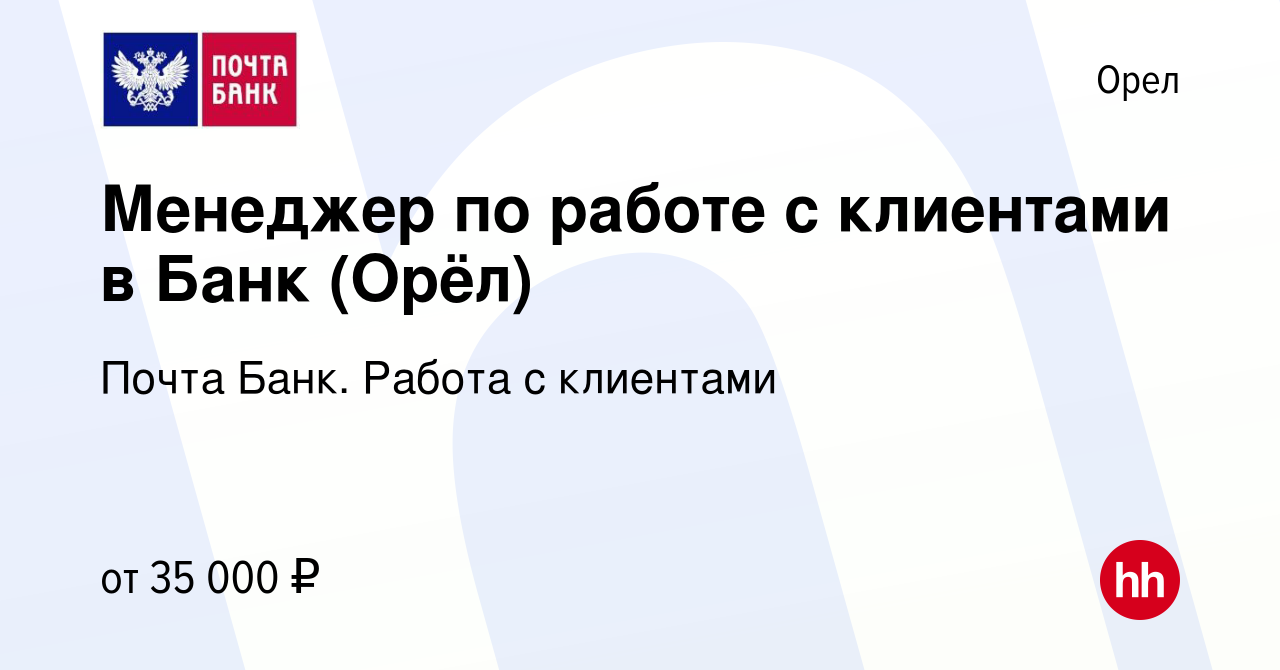 ПОЧТА БАНК

Орел

Менеджер по работе с клиентами в Банк (Орёл)

Почта Банк. Работа с клиентами

от 35 000 ₽

hh